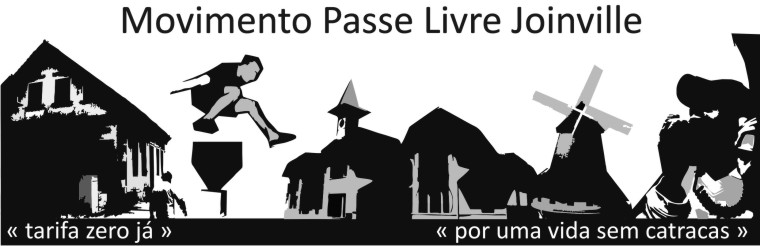 Movimento Passe Livre Joinville

« tarifa zero já »

« por uma vida sem catracas »